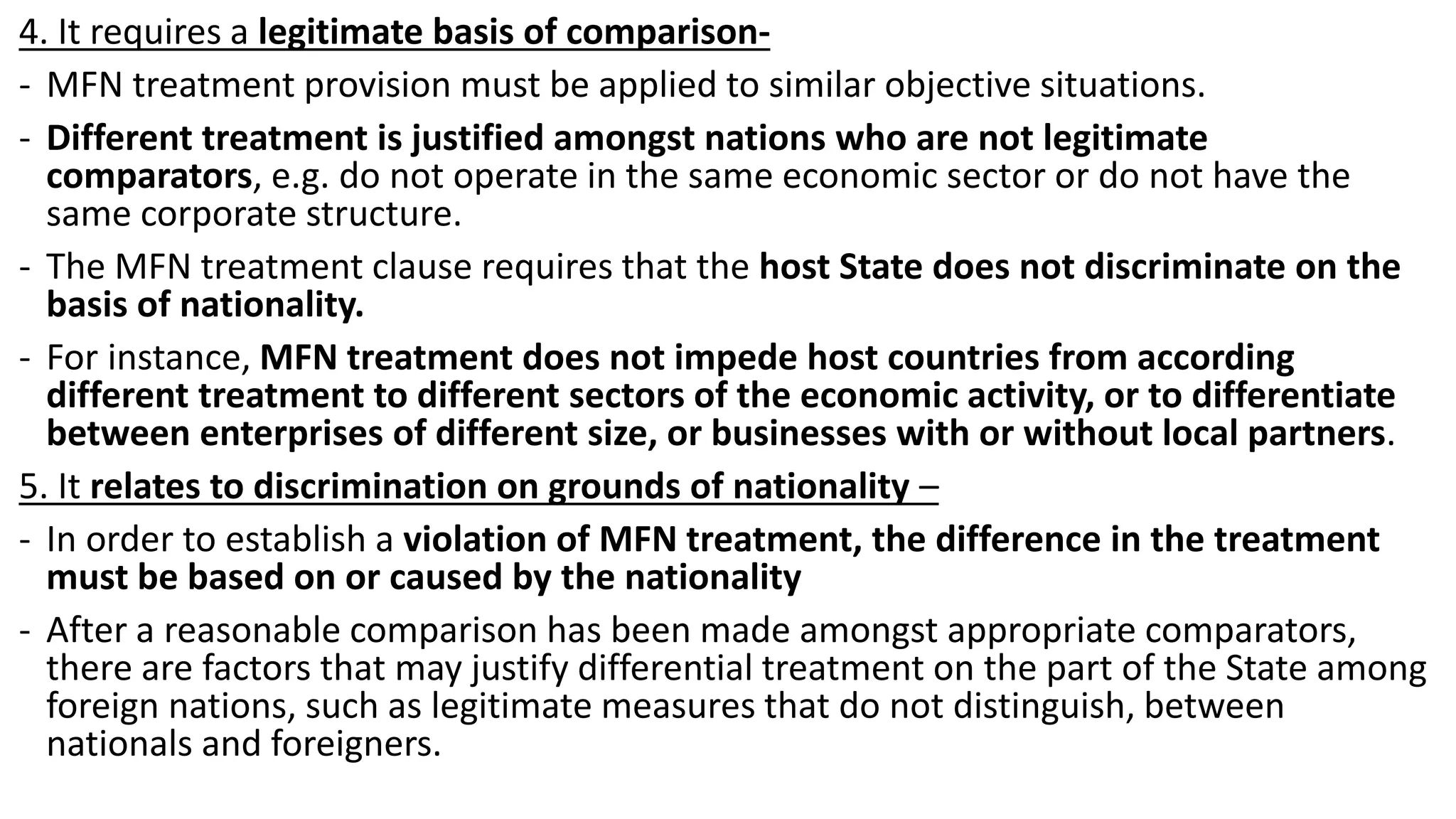 4. It requires a legitimate basis of comparison-

- MFN treatment provision must be applied to similar objective situations.

- Different treatment is justified amongst nations who are not legitimate comparators, e.g. do not operate in the same economic sector or do not have the same corporate structure.

- The MFN treatment clause requires that the host State does not discriminate on the basis of nationality.

- For instance, MFN treatment does not impede host countries from according different treatment to different sectors of the economic activity, or to differentiate between enterprises of different size, or businesses with or without local partners.

5. It relates to discrimination on grounds of nationality –

- In order to establish a violation of MFN treatment, the difference in the treatment must be based on or caused by the nationality

- After a reasonable comparison has been made amongst appropriate comparators, there are factors that may justify differential treatment on the part of the State among foreign nations, such as legitimate measures that do not distinguish, between nationals and foreigners.